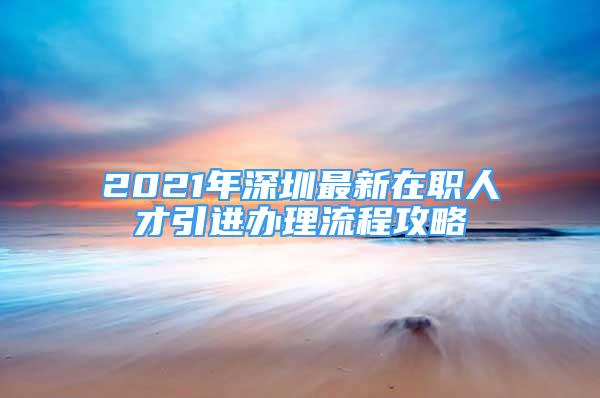 2021年深圳最新在职人才引进办理流程攻略